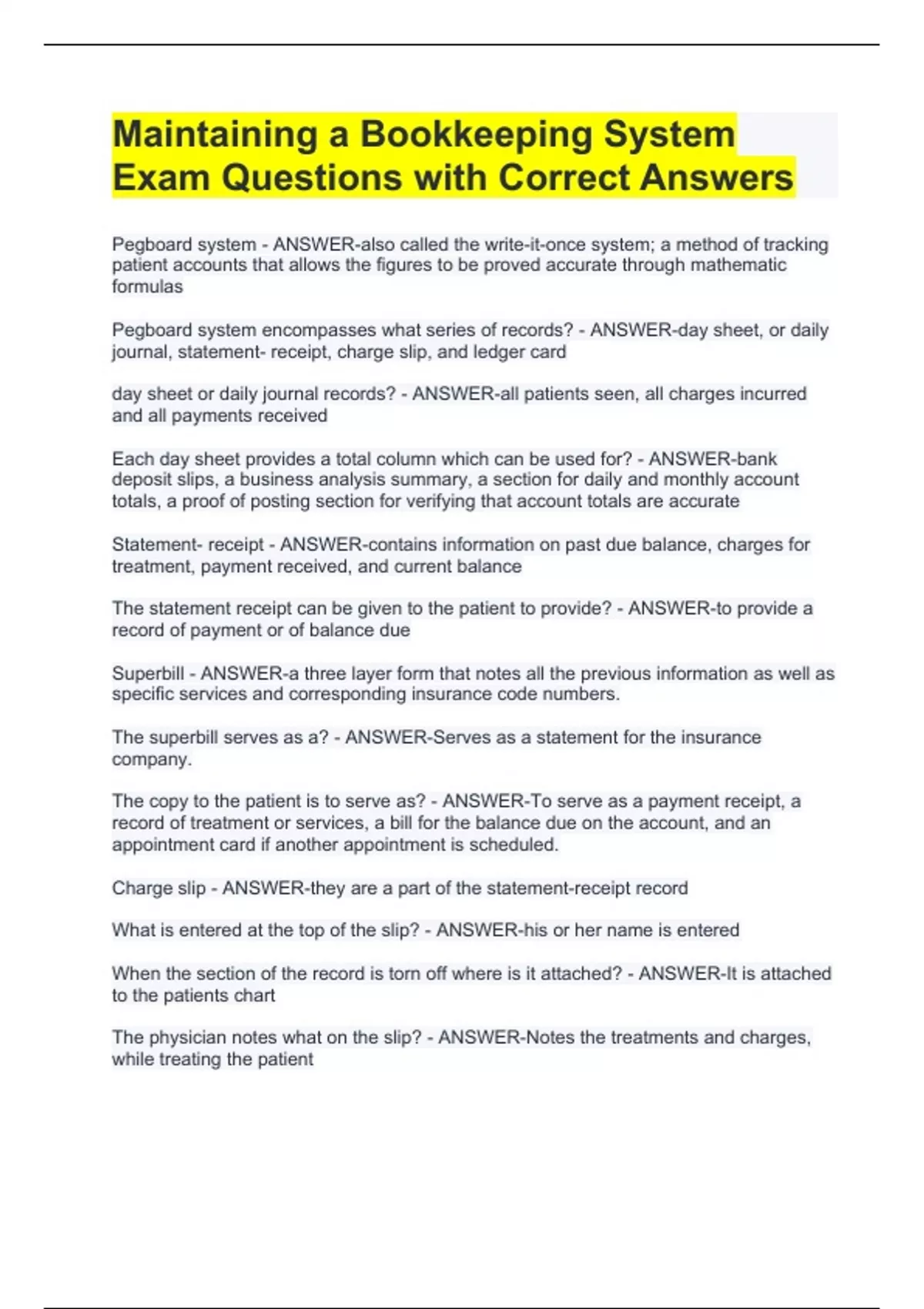 Maintaining a Bookkeeping System Exam Questions with Correct Answers

Pegboard system - ANSWER-also called the write-it-once system; a method of tracking patient accounts that allows the figures to be proved accurate through mathematic formulas

Pegboard system encompasses what series of records? - ANSWER-day sheet, or daily journal, statement- receipt, charge slip, and ledger card

day sheet or daily journal records? - ANSWER-all patients seen, all charges incurred and all payments received

Each day sheet provides a total column which can be used for? - ANSWER-bank deposit slips, a business analysis summary, a section for daily and monthly account totals, a proof of posting section for verifying that account totals are accurate

Statement- receipt - ANSWER-contains information on past due balance, charges for treatment, payment received, and current balance

The statement receipt can be given to the patient to provide? - ANSWER-to provide a record of payment or of balance due

Superbill - ANSWER-a three layer form that notes all the previous information as well as specific services and corresponding insurance code numbers.

The superbill serves as a? - ANSWER-Serves as a statement for the insurance company.

The copy to the patient is to serve as? - ANSWER-To serve as a payment receipt, a record of treatment or services, a bill for the balance due on the account, and an appointment card if another appointment is scheduled.

Charge slip - ANSWER-they are a part of the statement-receipt record

What is entered at the top of the slip? - ANSWER-his or her name is entered

When the section of the record is torn off where is it attached? - ANSWER-It is attached to the patients chart

The physician notes what on the slip? - ANSWER-Notes the treatments and charges, while treating the patient